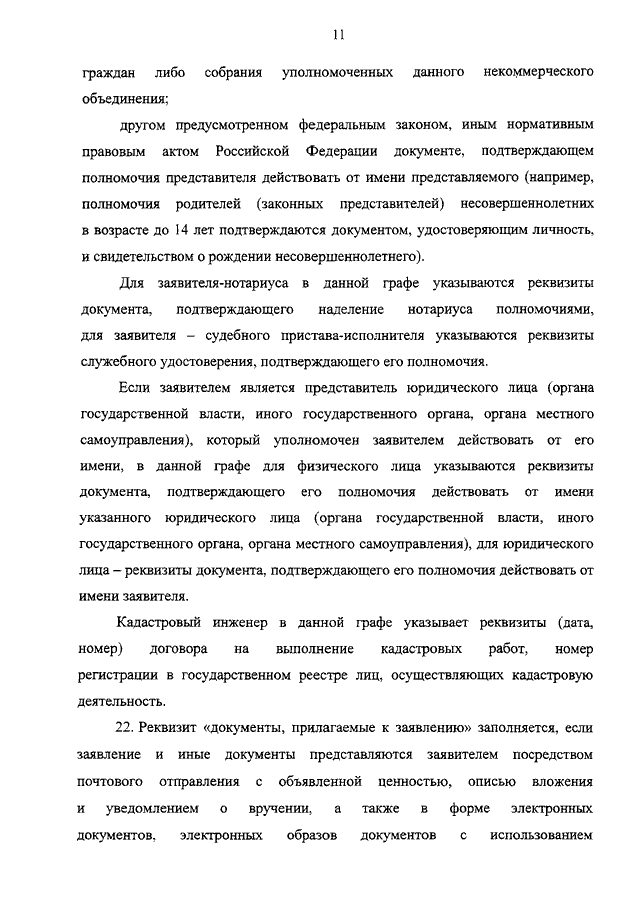 11

граждан либо собрания уполномоченных данного некоммерческого объединения;

другом предусмотренном федеральным законом, иным нормативным правовым актом Российской Федерации документе, подтверждающем полномочия представителя действовать от имени представляемого (например, полномочия родителей (законных представителей) несовершеннолетних в возрасте до 14 лет подтверждаются документом, удостоверяющим личность, и свидетельством о рождении несовершеннолетнего).

Для заявителя-нотариуса в данной графе указываются реквизиты документа, подтверждающего наделение нотариуса полномочиями, для заявителя – судебного пристава-исполнителя указываются реквизиты служебного удостоверения, подтверждающего его полномочия.

Если заявителем является представитель юридического лица (органа государственной власти, иного государственного органа, органа местного самоуправления), который уполномочен заявителем действовать от его имени, в данной графе для физического лица указываются реквизиты документа, подтверждающего его полномочия действовать от имени указанного юридического лица (органа государственной власти, иного государственного органа, органа местного самоуправления), для юридического лица – реквизиты документа, подтверждающего его полномочия действовать от имени заявителя.

Кадастровый инженер в данной графе указывает реквизиты (дата, номер) договора на выполнение кадастровых работ, номер регистрации в государственном реестре лиц, осуществляющих кадастровую деятельность.

22. Реквизит «документы, прилагаемые к заявлению» заполняется, если заявление и иные документы представляются заявителем посредством почтового отправления с объявленной ценностью, описью вложения и уведомлением о вручении, а также в форме электронных документов, электронных образов документов с использованием